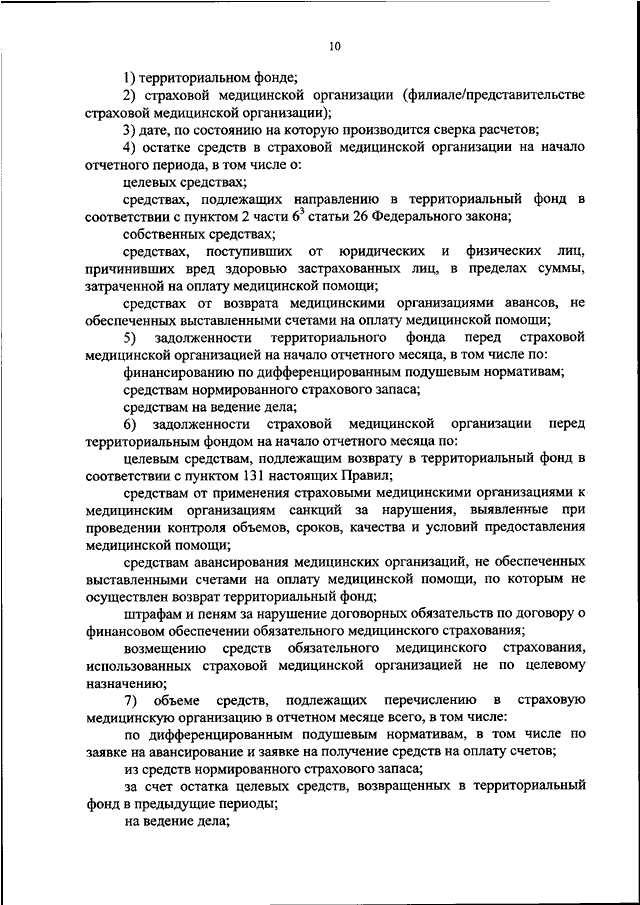 10

1) территориальном фонде;

2) страховой медицинской организации (филиале/представительстве страховой медицинской организации);

3) дате, по состоянию на которую производится сверка расчетов;

4) остатке средств в страховой медицинской организации на начало отчетного периода, в том числе о:

целевых средствах;

средствах, подлежащих направлению в территориальный фонд в соответствии с пунктом 2 части $6^3$ статьи 26 Федерального закона;

собственных средствах;

средствах, поступивших от юридических и физических лиц, причинивших вред здоровью застрахованных лиц, в пределах суммы, затраченной на оплату медицинской помощи;

средствах от возврата медицинскими организациями авансов, не обеспеченных выставленными счетами на оплату медицинской помощи;

5) задолженности территориального фонда перед страховой медицинской организацией на начало отчетного месяца, в том числе по:

финансированию по дифференцированным подушевым нормативам;

средствам нормированного страхового запаса;

средствам на ведение дела;

6) задолженности страховой медицинской организации перед территориальным фондом на начало отчетного месяца по:

целевым средствам, подлежащим возврату в территориальный фонд в соответствии с пунктом 131 настоящих Правил;

средствам от применения страховыми медицинскими организациями к медицинским организациям санкций за нарушения, выявленные при проведении контроля объемов, сроков, качества и условий предоставления медицинской помощи;

средствам авансирования медицинских организаций, не обеспеченных выставленными счетами на оплату медицинской помощи, по которым не осуществлен возврат территориальный фонд;

штрафам и пеням за нарушение договорных обязательств по договору о финансовом обеспечении обязательного медицинского страхования;

возмещению средств обязательного медицинского страхования, использованных страховой медицинской организацией не по целевому назначению;

7) объеме средств, подлежащих перечислению в страховую медицинскую организацию в отчетном месяце всего, в том числе:

по дифференцированным подушевым нормативам, в том числе по заявке на авансирование и заявке на получение средств на оплату счетов;

из средств нормированного страхового запаса;

за счет остатка целевых средств, возвращенных в территориальный фонд в предыдущие периоды;

на ведение дела;